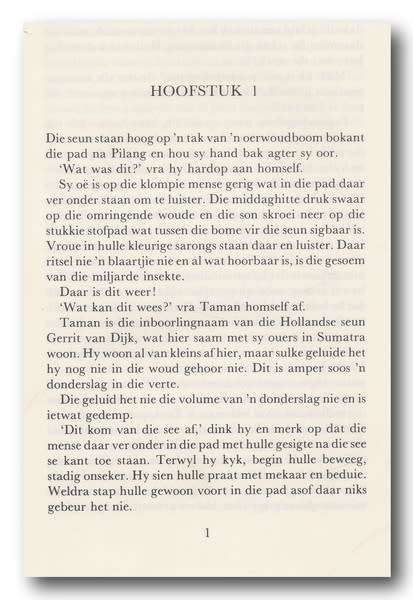 HOOFSTUK 1

Die seun staan hoog op 'n tak van 'n oerwoudboom bokant die pad na Pilang en hou sy hand bak agter sy oor.

'Wat was dit?' vra hy hardop aan homself.

Sy oë is op die klompie mense gerig wat in die pad daar ver onder staan om te luister. Die middaghitte druk swaar op die omringende woude en die son skroei neer op die stukkie stofpad wat tussen die bome vir die seun sigbaar is. Vroue in hulle kleurige sarongs staan daar en luister. Daar ritsel nie 'n blaartjie nie en al wat hoorbaar is, is die gesoem van die miljarde insekte.

Daar is dit weer!

'Wat kan dit wees?' vra Taman homself af.

Taman is die inboorlingnaam van die Hollandse seun Gerrit van Dijk, wat hier saam met sy ouers in Sumatra woon. Hy woon al van kleins af hier, maar sulke geluide het hy nog nie in die woud gehoor nie. Dit is amper soos 'n donderslag in die verte.

Die geluid het nie die volume van 'n donderslag nie en is ietwat gedemp.

'Dit kom van die see af,' dink hy en merk op dat die mense daar ver onder in die pad met hulle gesigte na die see se kant toe staan. Terwyl hy kyk, begin hulle beweeg, stadig onseker. Hy sien hulle praat met mekaar en beduie. Weldra stap hulle gewoon voort in die pad asof daar niks gebeur het nie.

1